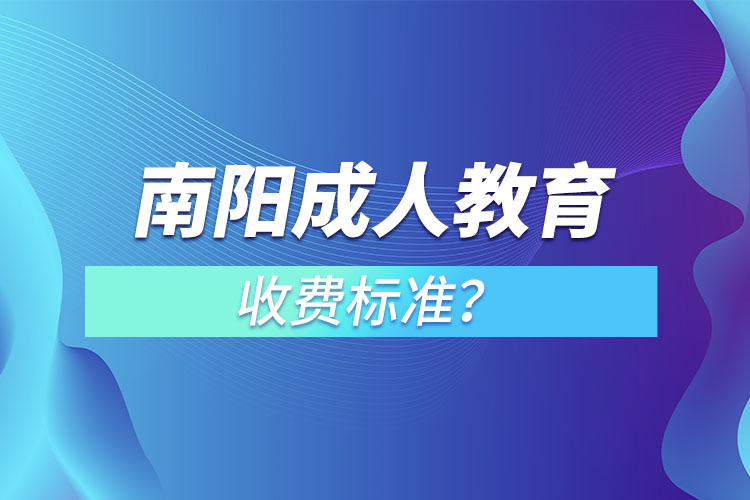 南阳成人教育

收费标准？